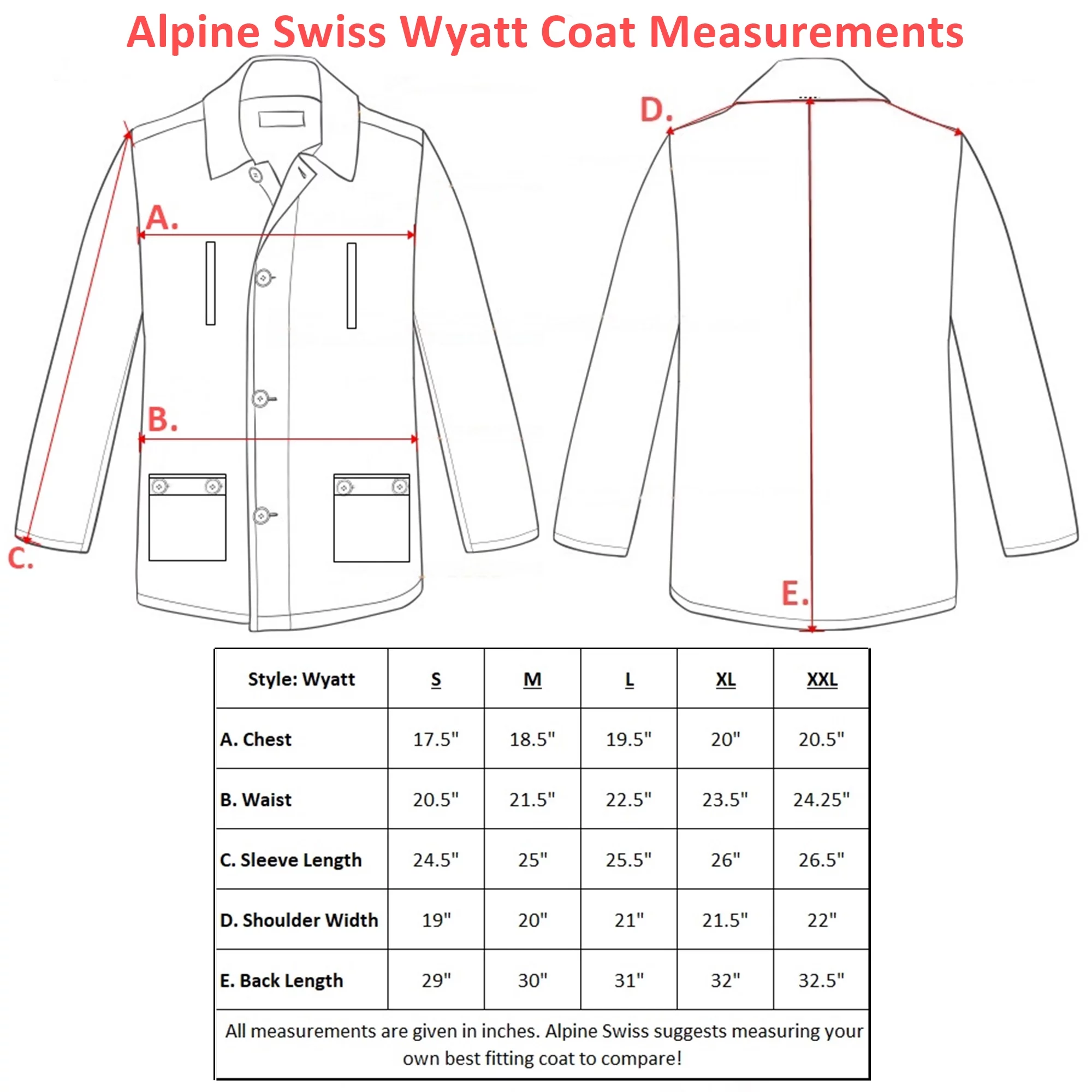 Alpine Swiss Wyatt Coat Measurements

A.

B.

C.

D.

E.

| Style: Wyatt | S | M | L | XL | XXL |
|---|---|---|---|---|---|
| A. Chest | 17.5" | 18.5" | 19.5" | 20" | 20.5" |
| B. Waist | 20.5" | 21.5" | 22.5" | 23.5" | 24.25" |
| C. Sleeve Length | 24.5" | 25" | 25.5" | 26" | 26.5" |
| D. Shoulder Width | 19" | 20" | 21" | 21.5" | 22" |
| E. Back Length | 29" | 30" | 31" | 32" | 32.5" |

All measurements are given in inches. Alpine Swiss suggests measuring your own best fitting coat to compare!